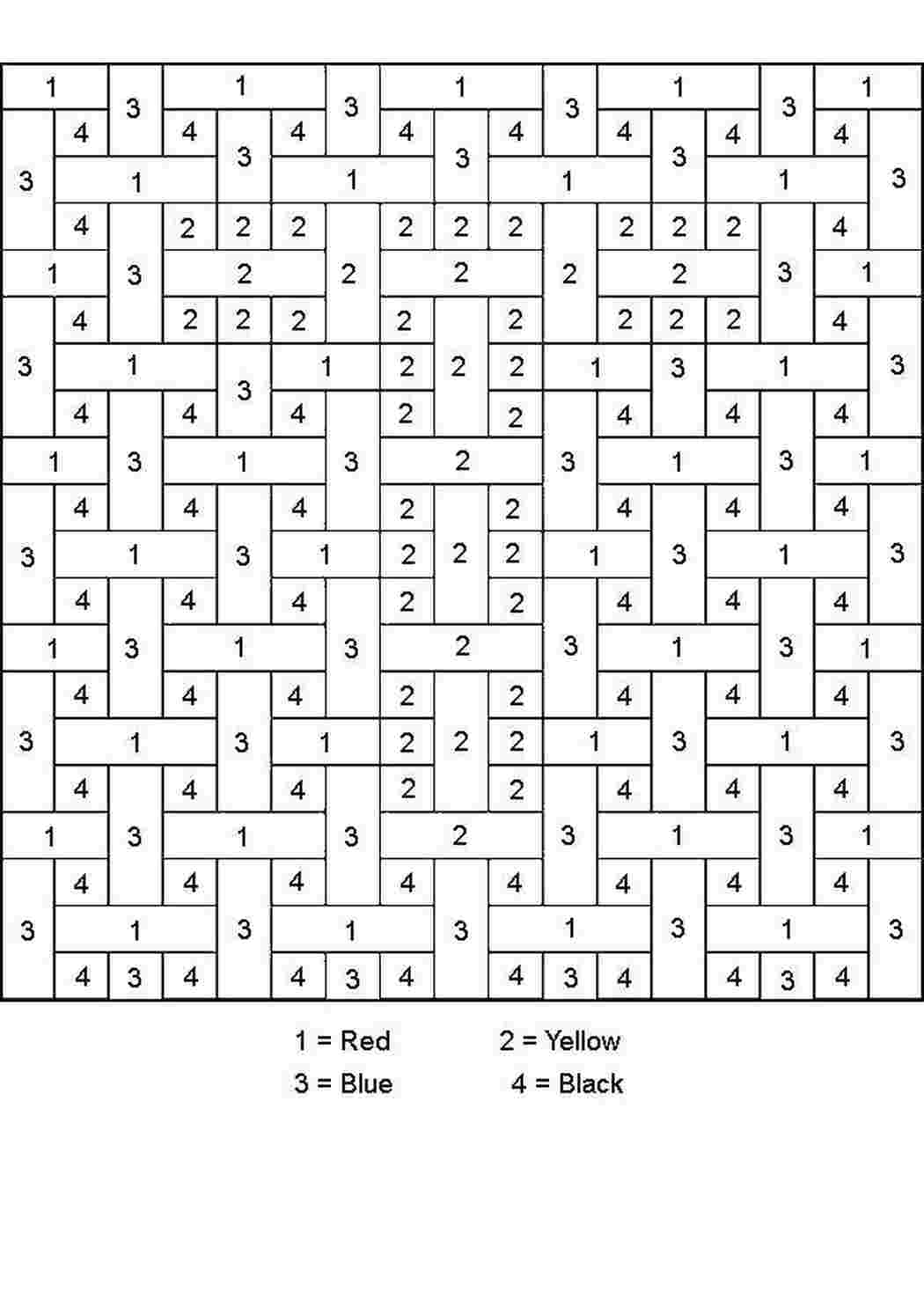 1 3 1 3 1 3 1 3 1
4 4 3 4 4 3 4 4 3 4 4
3 1 1 1 1 3
4 2 2 2 2 2 2 2 2 2 4
1 3 2 2 2 2 2 3 1
4 2 2 2 2 2 2 2 2 4
3 1 3 1 2 2 2 1 3 1 3
4 4 4 2 2 4 4 4
1 3 1 3 2 3 1 3 1
4 4 4 2 2 4 4 4
3 1 3 1 2 2 2 1 3 1 3
4 4 4 2 2 4 4 4
1 3 1 3 2 3 1 3 1
4 4 4 2 2 4 4 4
3 1 3 1 2 2 2 1 3 1 3
4 4 4 2 2 4 4 4
1 3 1 3 2 3 1 3 1
4 4 4 4 4 4 4 4
3 1 3 1 3 1 3 1 3
4 3 4 4 3 4 4 3 4 4 3 4

1 = Red 2 = Yellow
3 = Blue 4 = Black